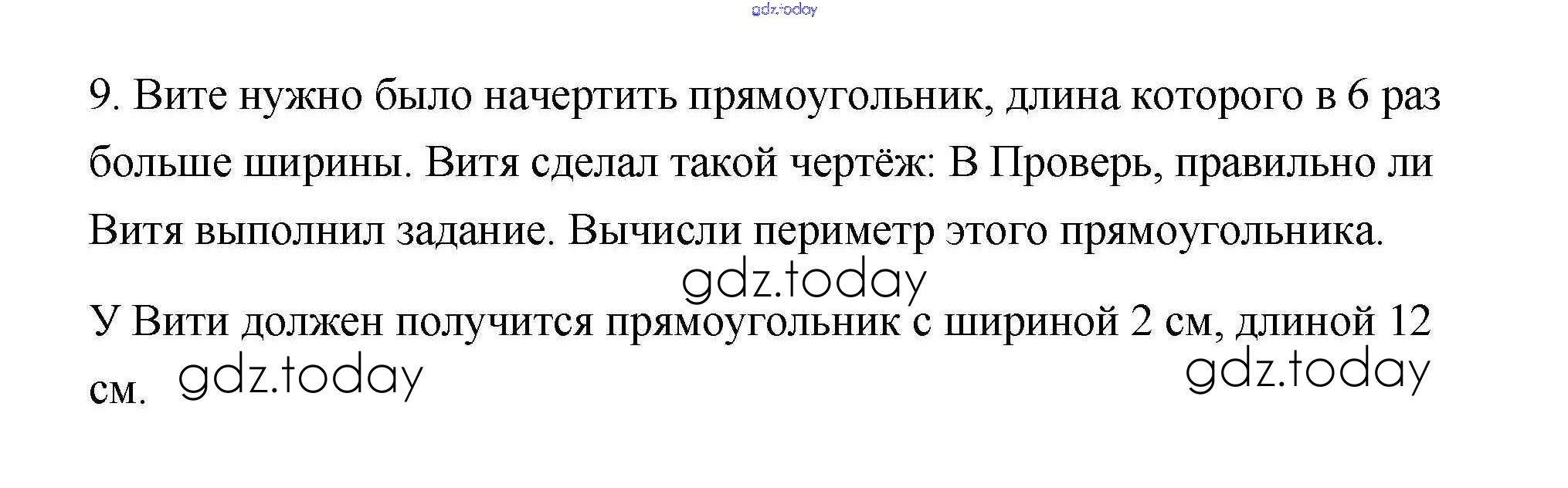 9. Вите нужно было начертить прямоугольник, длина которого в 6 раз больше ширины. Витя сделал такой чертёж: В Проверь, правильно ли Витя выполнил задание. Вычисли периметр этого прямоугольника.

У Вити должен получится прямоугольник с шириной 2 см, длиной 12 см.

gdz.today